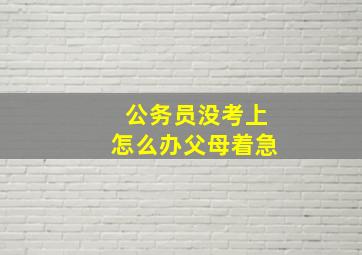 公务员没考上
怎么办父母着急